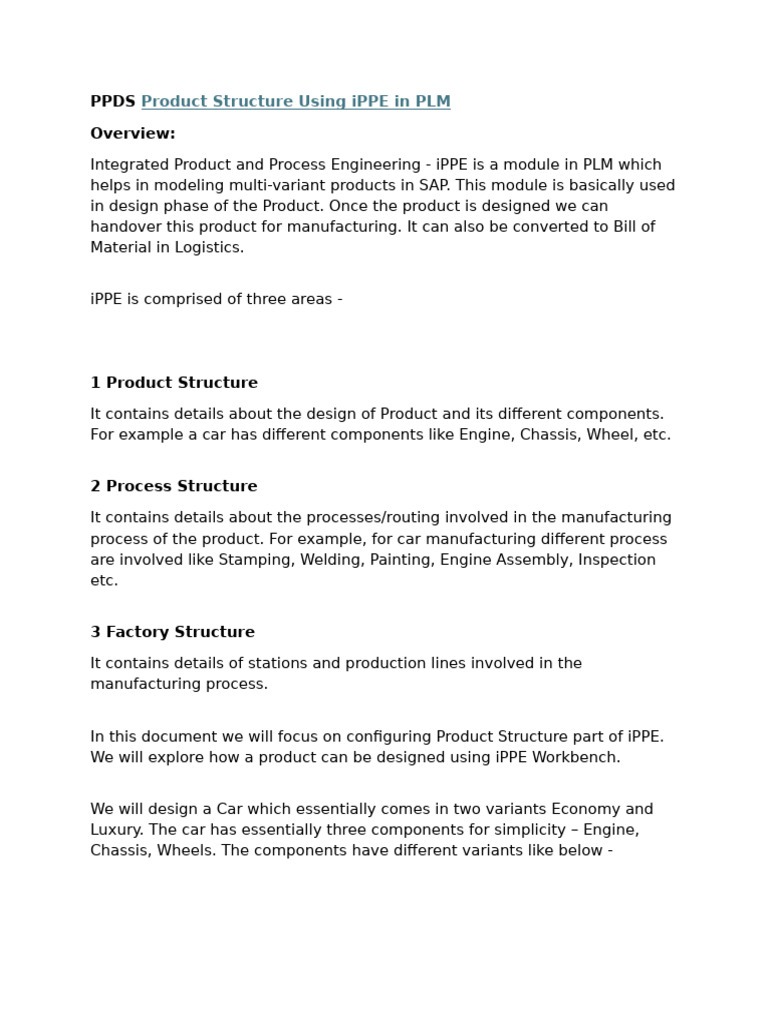 PPDS Product Structure Using iPPE in PLM

Overview:

Integrated Product and Process Engineering - iPPE is a module in PLM which helps in modeling multi-variant products in SAP. This module is basically used in design phase of the Product. Once the product is designed we can handover this product for manufacturing. It can also be converted to Bill of Material in Logistics.

iPPE is comprised of three areas -

1 Product Structure

It contains details about the design of Product and its different components. For example a car has different components like Engine, Chassis, Wheel, etc.

2 Process Structure

It contains details about the processes/routing involved in the manufacturing process of the product. For example, for car manufacturing different process are involved like Stamping, Welding, Painting, Engine Assembly, Inspection etc.

3 Factory Structure

It contains details of stations and production lines involved in the manufacturing process.

In this document we will focus on configuring Product Structure part of iPPE. We will explore how a product can be designed using iPPE Workbench.

We will design a Car which essentially comes in two variants Economy and Luxury. The car has essentially three components for simplicity – Engine, Chassis, Wheels. The components have different variants like below -